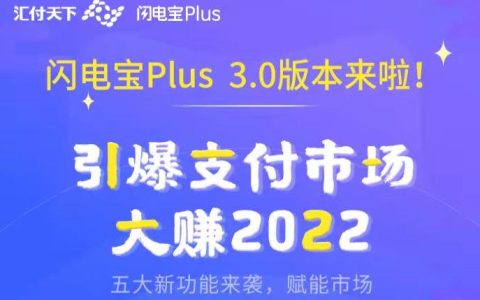 汇付天下 闪电宝Plus

闪电宝Plus 3.0版本来啦！

引爆支付市场
大赚2022

五大新功能来袭，赋能市场